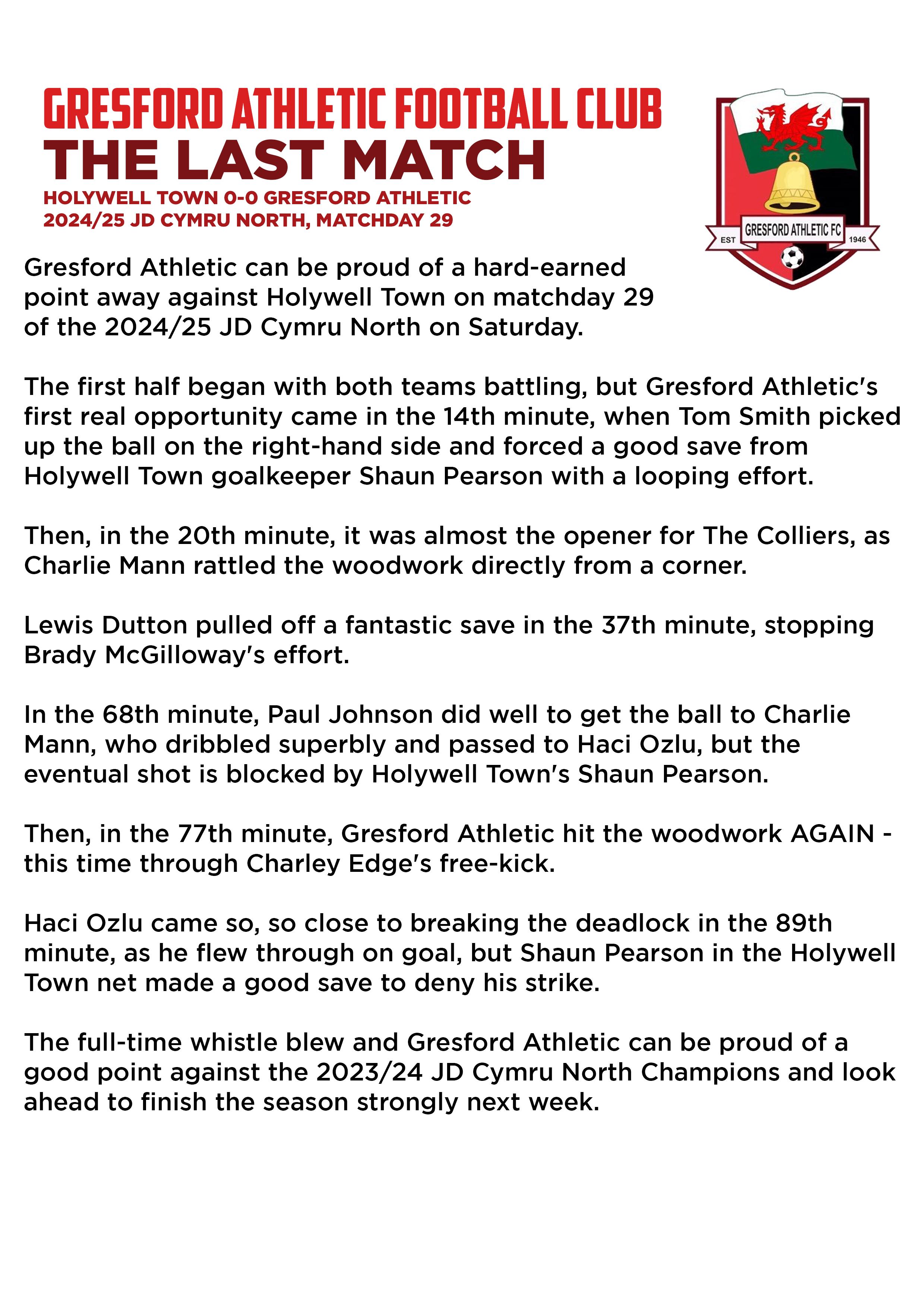 GRESFORD ATHLETIC FOOTBALL CLUB
THE LAST MATCH
HOLYWELL TOWN 0-0 GRESFORD ATHLETIC
2024/25 JD CYMRU NORTH, MATCHDAY 29

EST GRESFORD ATHLETIC FC 1946

Gresford Athletic can be proud of a hard-earned point away against Holywell Town on matchday 29 of the 2024/25 JD Cymru North on Saturday.

The first half began with both teams battling, but Gresford Athletic's first real opportunity came in the 14th minute, when Tom Smith picked up the ball on the right-hand side and forced a good save from Holywell Town goalkeeper Shaun Pearson with a looping effort.

Then, in the 20th minute, it was almost the opener for The Colliers, as Charlie Mann rattled the woodwork directly from a corner.

Lewis Dutton pulled off a fantastic save in the 37th minute, stopping Brady McGilloway's effort.

In the 68th minute, Paul Johnson did well to get the ball to Charlie Mann, who dribbled superbly and passed to Haci Ozlu, but the eventual shot is blocked by Holywell Town's Shaun Pearson.

Then, in the 77th minute, Gresford Athletic hit the woodwork AGAIN - this time through Charley Edge's free-kick.

Haci Ozlu came so, so close to breaking the deadlock in the 89th minute, as he flew through on goal, but Shaun Pearson in the Holywell Town net made a good save to deny his strike.

The full-time whistle blew and Gresford Athletic can be proud of a good point against the 2023/24 JD Cymru North Champions and look ahead to finish the season strongly next week.